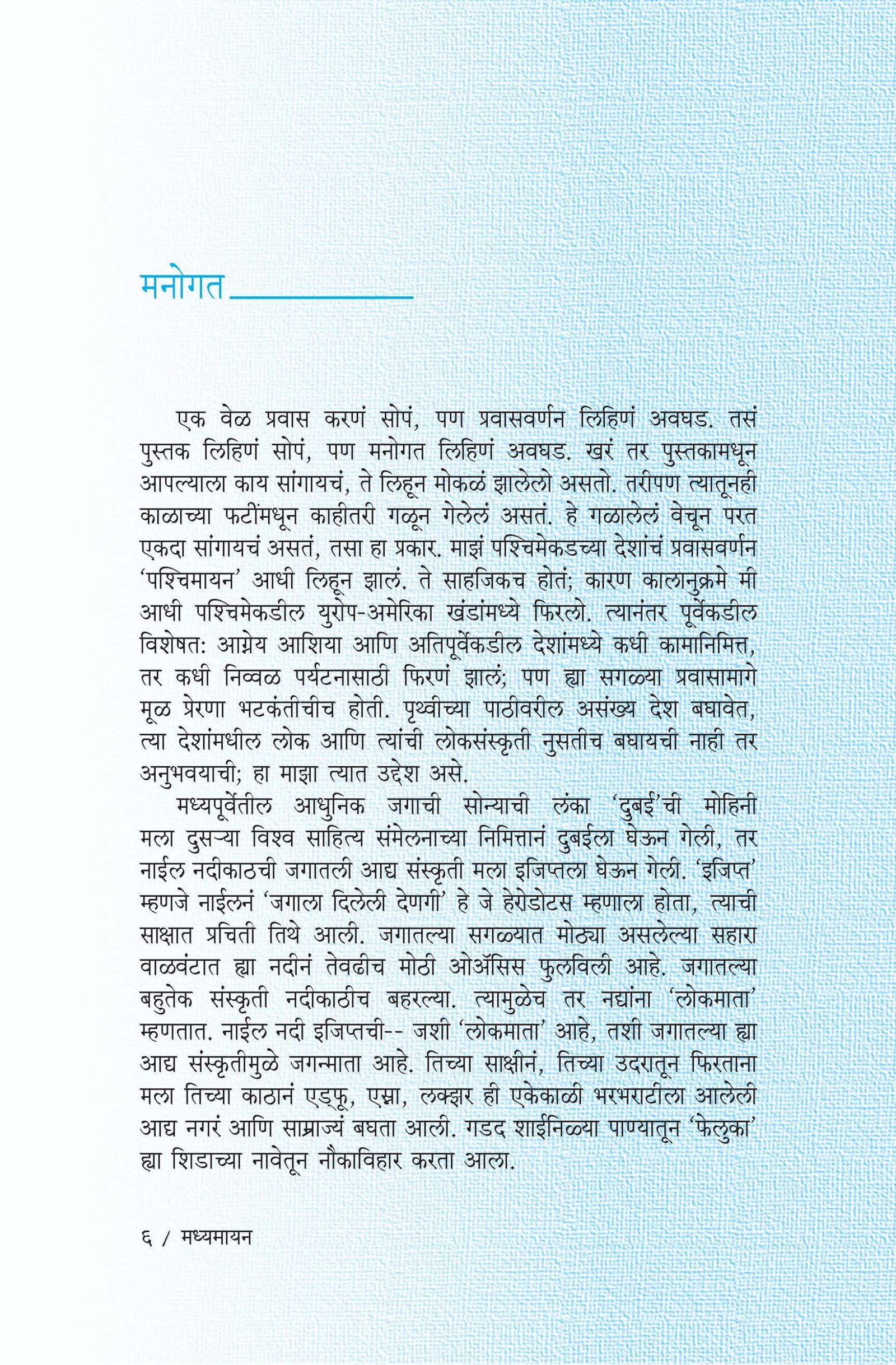 मनोगत

एक वेळ प्रवास करणं सोपं, पण प्रवासवर्णन लिहिणं अवघड. तसं पुस्तक लिहिणं सोपं, पण मनोगत लिहिणं अवघड. खरं तर पुस्तकामधून आपल्याला काय सांगायचं, ते लिहून मोकळं झालेलो असतो. तरीपण त्यातूनही काळाच्या फटींमधून काहीतरी गळून गेलेलं असतं. हे गळालेलं वेचून परत एकदा सांगायचं असतं, तसा हा प्रकार. माझं पश्चिमेकडच्या देशांचं प्रवासवर्णन 'पश्चिमायन' आधी लिहून झालं. ते साहजिकच होतं; कारण कालानुक्रमे मी आधी पश्चिमेकडील युरोप-अमेरिका खंडांमध्ये फिरलो. त्यानंतर पूर्वेकडील विशेषत: आग्नेय आशिया आणि अतिपूर्वेकडील देशांमध्ये कधी कामानिमित्त, तर कधी निव्वळ पर्यटनासाठी फिरणं झालं; पण ह्या सगळ्या प्रवासामागे मूळ प्रेरणा भटकंतीचीच होती. पृथ्वीच्या पाठीवरील असंख्य देश बघावेत, त्या देशांमधील लोक आणि त्यांची लोकसंस्कृती नुसतीच बघायची नाही तर अनुभवयाची; हा माझा त्यात उद्देश असे.

मध्यपूर्वेतील आधुनिक जगाची सोन्याची लंका 'दुबई'ची मोहिनी मला दुसऱ्या विश्व साहित्य संमेलनाच्या निमित्तानं दुबईला घेऊन गेली, तर नाईल नदीकाठची जगातली आद्य संस्कृती मला इजिप्तला घेऊन गेली. 'इजिप्त' म्हणजे नाईलनं 'जगाला दिलेली देणगी' हे जे हेरोडोटस म्हणाला होता, त्याची साक्षात प्रचिती तिथे आली. जगातल्या सगळ्यात मोठ्या असलेल्या सहारा वाळवंटात ह्या नदीनं तेवढीच मोठी ओॲसिस फुलविली आहे. जगातल्या बहुतेक संस्कृती नदीकाठीच बहरल्या. त्यामुळेच तर नद्यांना 'लोकमाता' म्हणतात. नाईल नदी इजिप्तची-- जशी 'लोकमाता' आहे, तशी जगातल्या ह्या आद्य संस्कृतीमुळे जगन्माता आहे. तिच्या साक्षीनं, तिच्या उदरातून फिरताना मला तिच्या काठानं एड्फू, एस्ना, लक्झर ही एकेकाळी भरभराटीला आलेली आद्य नगरं आणि साम्राज्यं बघता आली. गडद शाईनिळ्या पाण्यातून 'फेलुका' ह्या शिडाच्या नावेतून नौकाविहार करता आला.

६ / मध्यमायन